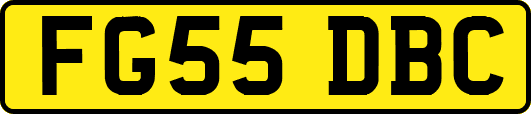 FG55 DBC